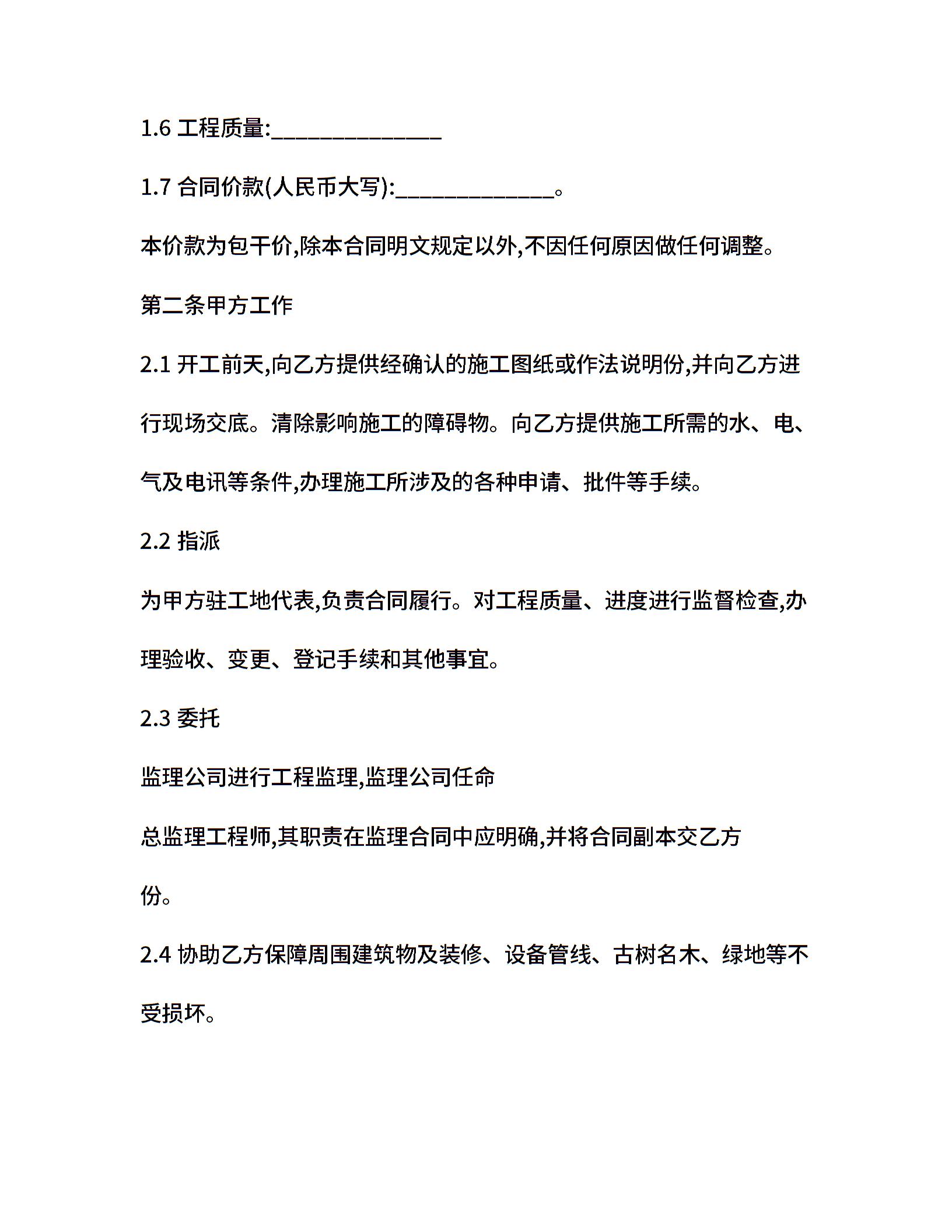 1.6 工程质量:______________

1.7 合同价款(人民币大写):_____________。

本价款为包干价,除本合同明文规定以外,不因任何原因做任何调整。

第二条甲方工作

2.1 开工前天,向乙方提供经确认的施工图纸或作法说明份,并向乙方进行现场交底。清除影响施工的障碍物。向乙方提供施工所需的水、电、气及电讯等条件,办理施工所涉及的各种申请、批件等手续。

2.2 指派

为甲方驻工地代表,负责合同履行。对工程质量、进度进行监督检查,办理验收、变更、登记手续和其他事宜。

2.3 委托

监理公司进行工程监理,监理公司任命

总监理工程师,其职责在监理合同中应明确,并将合同副本交乙方

份。

2.4 协助乙方保障周围建筑物及装修、设备管线、古树名木、绿地等不受损坏。